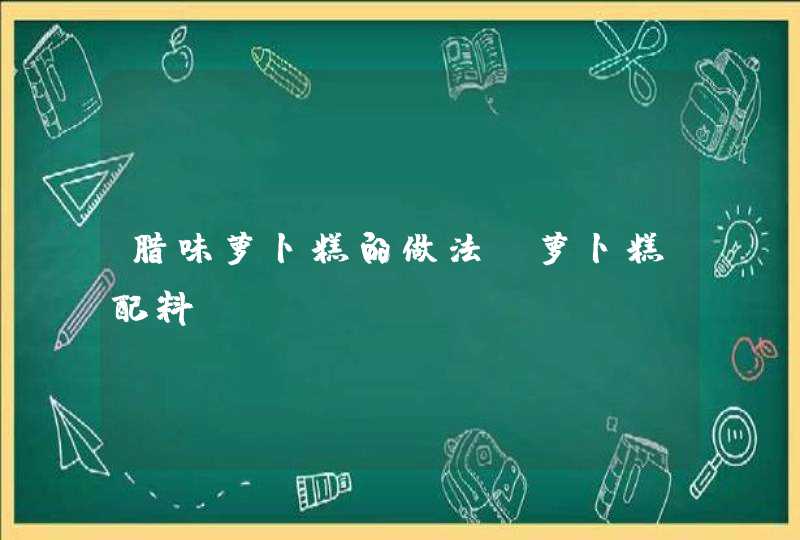 腊味萝卜糕的做法 萝卜糕配料